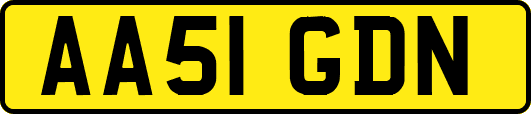 AA51 GDN